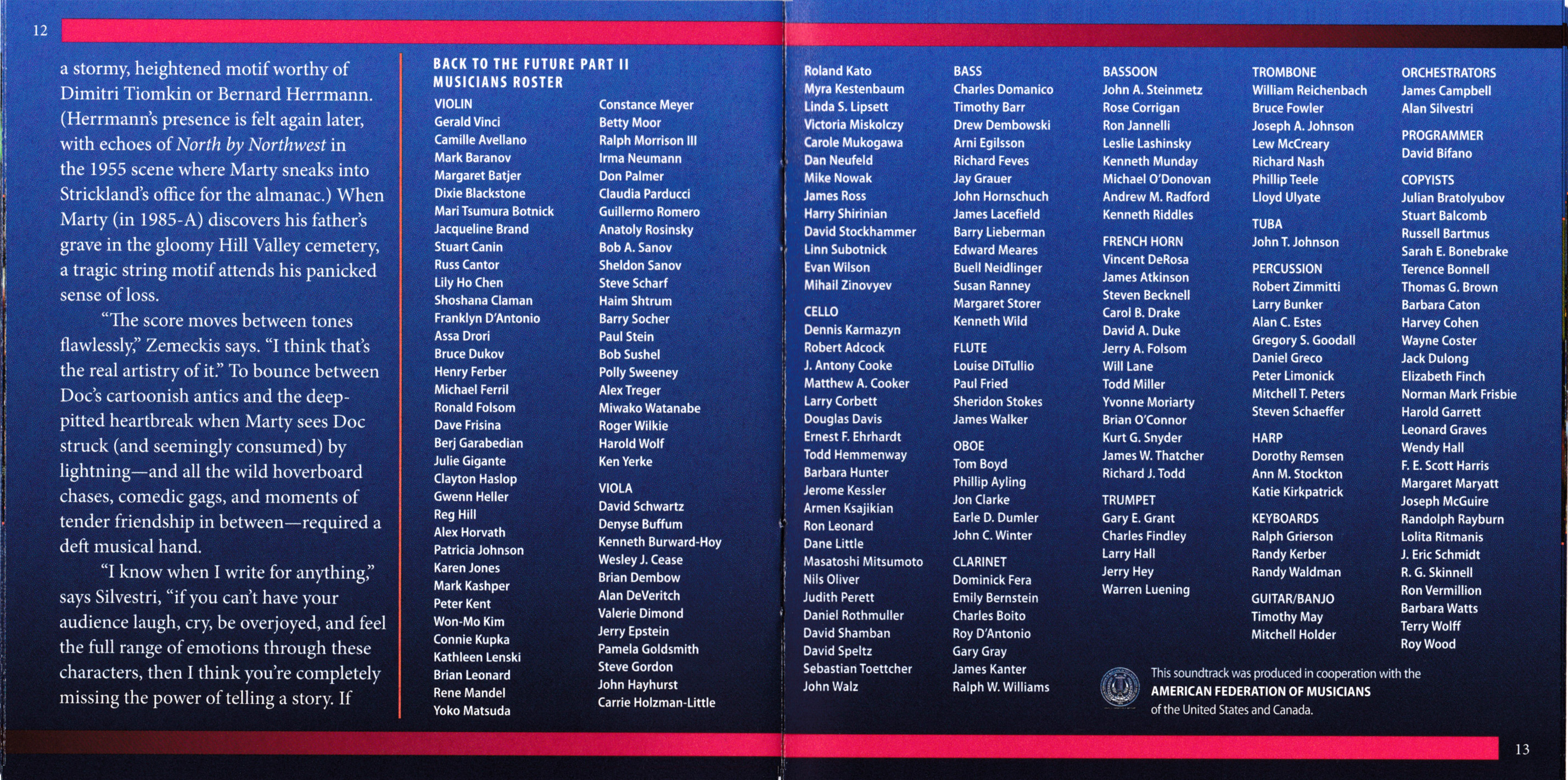 12

a stormy, heightened motif worthy of Dimitri Tiomkin or Bernard Herrmann. (Herrmann's presence is felt again later, with echoes of North by Northwest in the 1955 scene where Marty sneaks into Strickland's office for the almanac.) When Marty (in 1985-A) discovers his father's grave in the gloomy Hill Valley cemetery, a tragic string motif attends his panicked sense of loss.

"The score moves between tones flawlessly," Zemeckis says. "I think that's the real artistry of it." To bounce between Doc's cartoonish antics and the deep-pitted heartbreak when Marty sees Doc struck (and seemingly consumed) by lightning—and all the wild hoverboard chases, comedic gags, and moments of tender friendship in between—required a deft musical hand.

"I know when I write for anything," says Silvestri, "if you can't have your audience laugh, cry, be overjoyed, and feel the full range of emotions through these characters, then I think you're completely missing the power of telling a story. If

BACK TO THE FUTURE PART II MUSICIANS ROSTER

VIOLIN
Gerald Vinci
Camille Avellano
Mark Baranov
Margaret Batjer
Dixie Blackstone
Mari Tsumura Botnick
Jacqueline Brand
Stuart Canin
Russ Cantor
Lily Ho Chen
Shoshana Claman
Franklyn D'Antonio
Assa Drori
Bruce Dukov
Henry Ferber
Michael Ferril
Ronald Folsom
Dave Frisina
Berj Garabedian
Julie Gigante
Clayton Haslop
Gwenn Heller
Reg Hill
Alex Horvath
Patricia Johnson
Karen Jones
Mark Kashper
Peter Kent
Won-Mo Kim
Connie Kupka
Kathleen Lenski
Brian Leonard
Rene Mandel
Yoko Matsuda

Constance Meyer
Betty Moor
Ralph Morrison III
Irma Neumann
Don Palmer
Claudia Parducci
Guillermo Romero
Anatoly Rosinsky
Bob A. Sanov
Sheldon Sanov
Steve Scharf
Haim Shtrum
Barry Socher
Paul Stein
Bob Sushel
Polly Sweeney
Alex Treger
Miwako Watanabe
Roger Wilkie
Harold Wolf
Ken Yerke

VIOLA
David Schwartz
Denyse Buffum
Kenneth Burward-Hoy
Wesley J. Cease
Brian Dembow
Alan DeVeritch
Valerie Dimond
Jerry Epstein
Pamela Goldsmith
Steve Gordon
John Hayhurst
Carrie Holzman-Little

Roland Kato
Myra Kestenbaum
Linda S. Lipsett
Victoria Miskolczy
Carole Mukogawa
Dan Neufeld
Mike Nowak
James Ross
Harry Shirinian
David Stockhammer
Linn Subotnick
Evan Wilson
Mihail Zinovyev

CELLO
Dennis Karmazyn
Robert Adcock
J. Antony Cooke
Matthew A. Cooker
Larry Corbett
Douglas Davis
Ernest F. Ehrhardt
Todd Hemmenway
Barbara Hunter
Jerome Kessler
Armen Ksajikian
Ron Leonard
Dane Little
Masatoshi Mitsumoto
Nils Oliver
Judith Perett
Daniel Rothmuller
David Shamban
David Speltz
Sebastian Toettcher
John Walz

BASS
Charles Domanico
Timothy Barr
Drew Dembowski
Arni Egilsson
Richard Feves
Jay Grauer
John Hornschuch
James Lacefield
Barry Lieberman
Edward Meares
Buell Neidlinger
Susan Ranney
Margaret Storer
Kenneth Wild

FLUTE
Louise DiTullio
Paul Fried
Sheridon Stokes
James Walker

OBOE
Tom Boyd
Phillip Ayling
Jon Clarke
Earle D. Dumler
John C. Winter

CLARINET
Dominick Fera
Emily Bernstein
Charles Boito
Roy D'Antonio
Gary Gray
James Kanter
Ralph W. Williams

BASSOON
John A. Steinmetz
Rose Corrigan
Ron Jannelli
Leslie Lashinsky
Kenneth Munday
Michael O'Donovan
Andrew M. Radford
Kenneth Riddles

FRENCH HORN
Vincent DeRosa
James Atkinson
Steven Becknell
Carol B. Drake
David A. Duke
Jerry A. Folsom
Will Lane
Todd Miller
Yvonne Moriarty
Brian O'Connor
Kurt G. Snyder
James W. Thatcher
Richard J. Todd

TRUMPET
Gary E. Grant
Charles Findley
Larry Hall
Jerry Hey
Warren Luening

TROMBONE
William Reichenbach
Bruce Fowler
Joseph A. Johnson
Lew McCreary
Richard Nash
Phillip Teele
Lloyd Ulyate

TUBA
John T. Johnson

PERCUSSION
Robert Zimmitti
Larry Bunker
Alan C. Estes
Gregory S. Goodall
Daniel Greco
Peter Limonick
Mitchell T. Peters
Steven Schaeffer

HARP
Dorothy Remsen
Ann M. Stockton
Katie Kirkpatrick

KEYBOARDS
Ralph Grierson
Randy Kerber
Randy Waldman

GUITAR/BANJO
Timothy May
Mitchell Holder

ORCHESTRATORS
James Campbell
Alan Silvestri

PROGRAMMER
David Bifano

COPYISTS
Julian Bratolyubov
Stuart Balcomb
Russell Bartmus
Sarah E. Bonebrake
Terence Bonnell
Thomas G. Brown
Barbara Caton
Harvey Cohen
Wayne Coster
Jack Dulong
Elizabeth Finch
Norman Mark Frisbie
Harold Garrett
Leonard Graves
Wendy Hall
F. E. Scott Harris
Margaret Maryatt
Joseph McGuire
Randolph Rayburn
Lolita Ritmanis
J. Eric Schmidt
R. G. Skinnell
Ron Vermillion
Barbara Watts
Terry Wolff
Roy Wood

This soundtrack was produced in cooperation with the AMERICAN FEDERATION OF MUSICIANS of the United States and Canada.

13